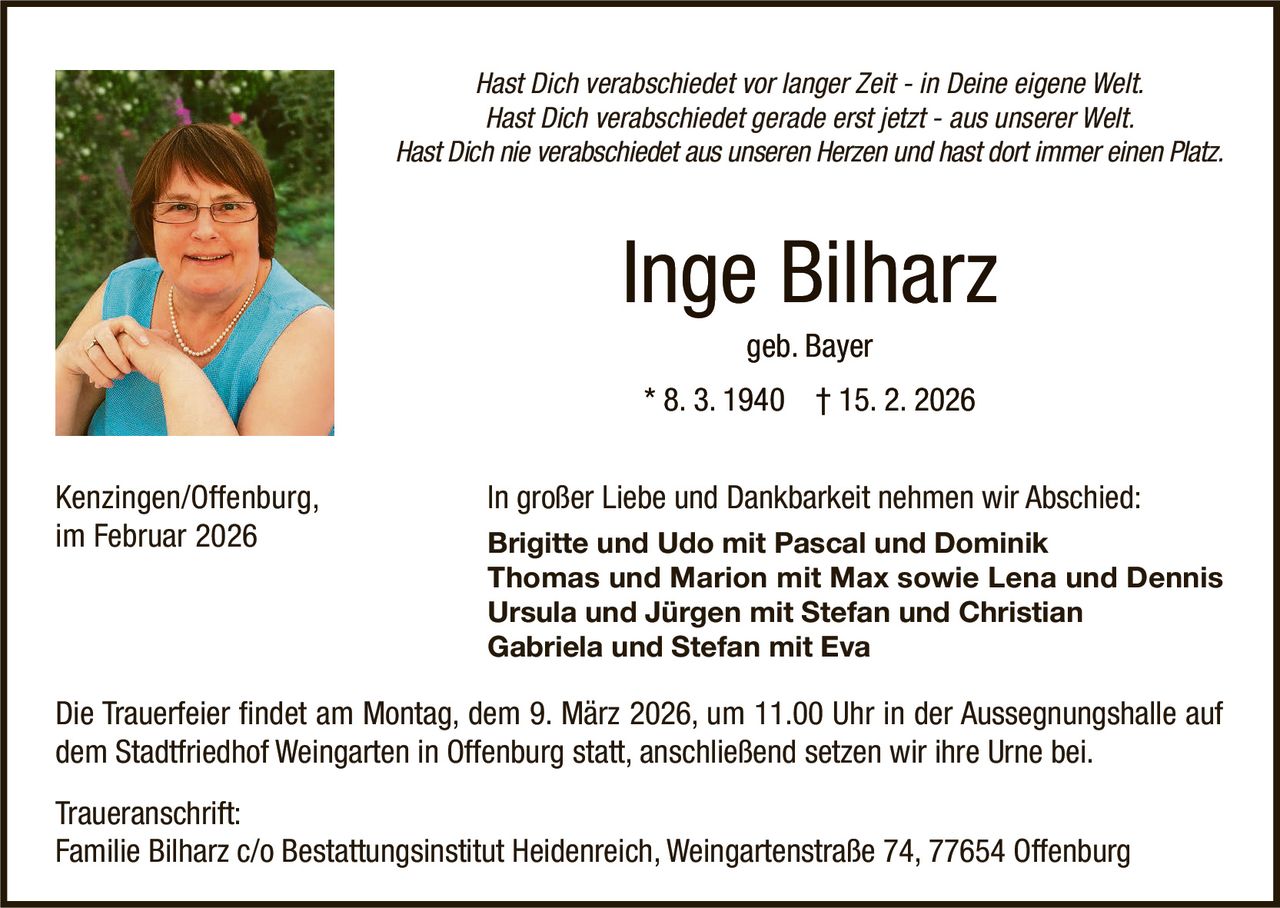 Hast Dich verabschiedet vor langer Zeit - in Deine eigene Welt.
Hast Dich verabschiedet gerade erst jetzt - aus unserer Welt.
Hast Dich nie verabschiedet aus unseren Herzen und hast dort immer einen Platz.

Inge Bilharz

geb. Bayer

* 8. 3. 1940 † 15. 2. 2026

Kenzingen/Offenburg,
im Februar 2026

In großer Liebe und Dankbarkeit nehmen wir Abschied:

Brigitte und Udo mit Pascal und Dominik
Thomas und Marion mit Max sowie Lena und Dennis
Ursula und Jürgen mit Stefan und Christian
Gabriela und Stefan mit Eva

Die Trauerfeier findet am Montag, dem 9. März 2026, um 11.00 Uhr in der Aussegnungshalle auf dem Stadtfriedhof Weingarten in Offenburg statt, anschließend setzen wir ihre Urne bei.

Traueranschrift:
Familie Bilharz c/o Bestattungsinstitut Heidenreich, Weingartenstraße 74, 77654 Offenburg